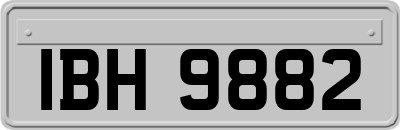 IBH 9882